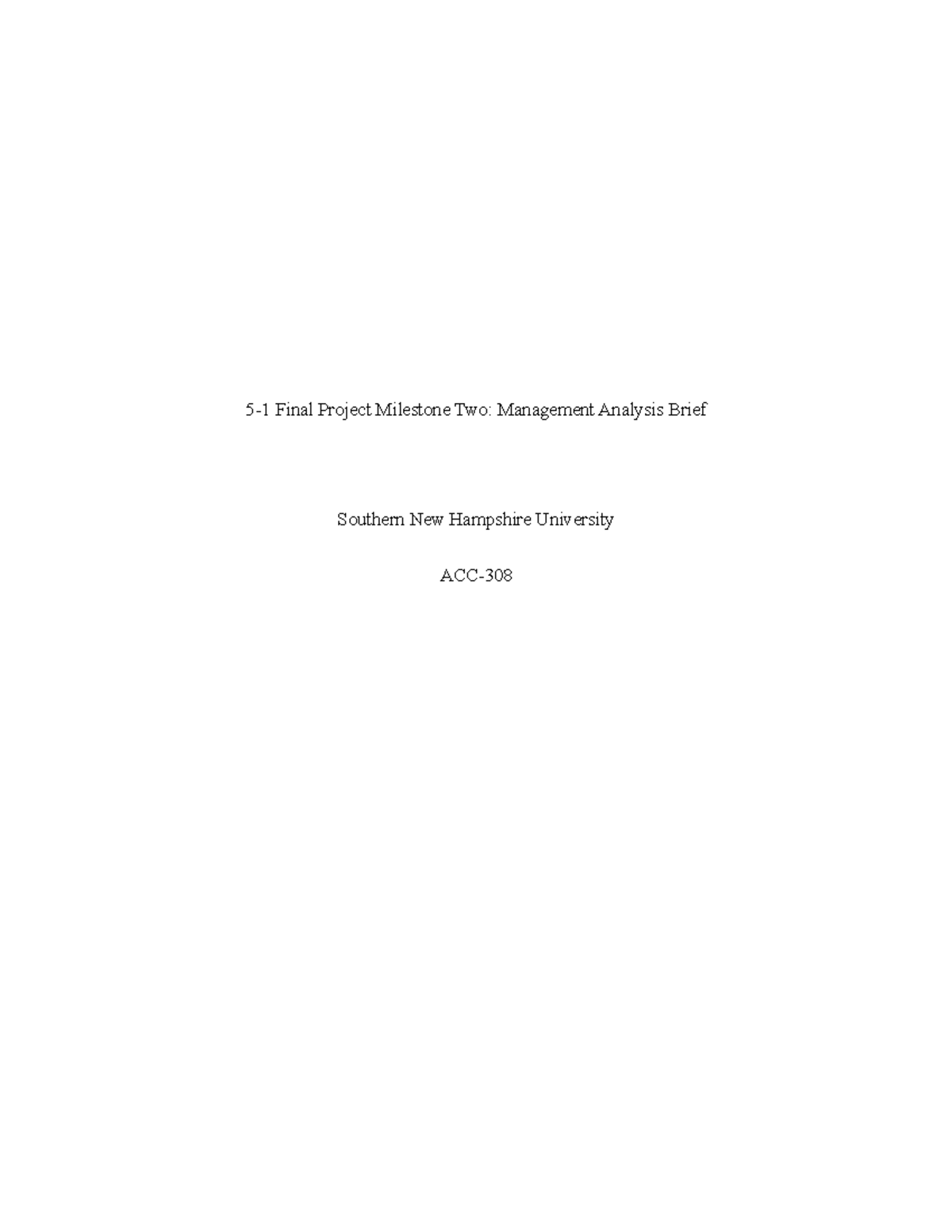 5-1 Final Project Milestone Two: Management Analysis Brief

Southern New Hampshire University

ACC-308